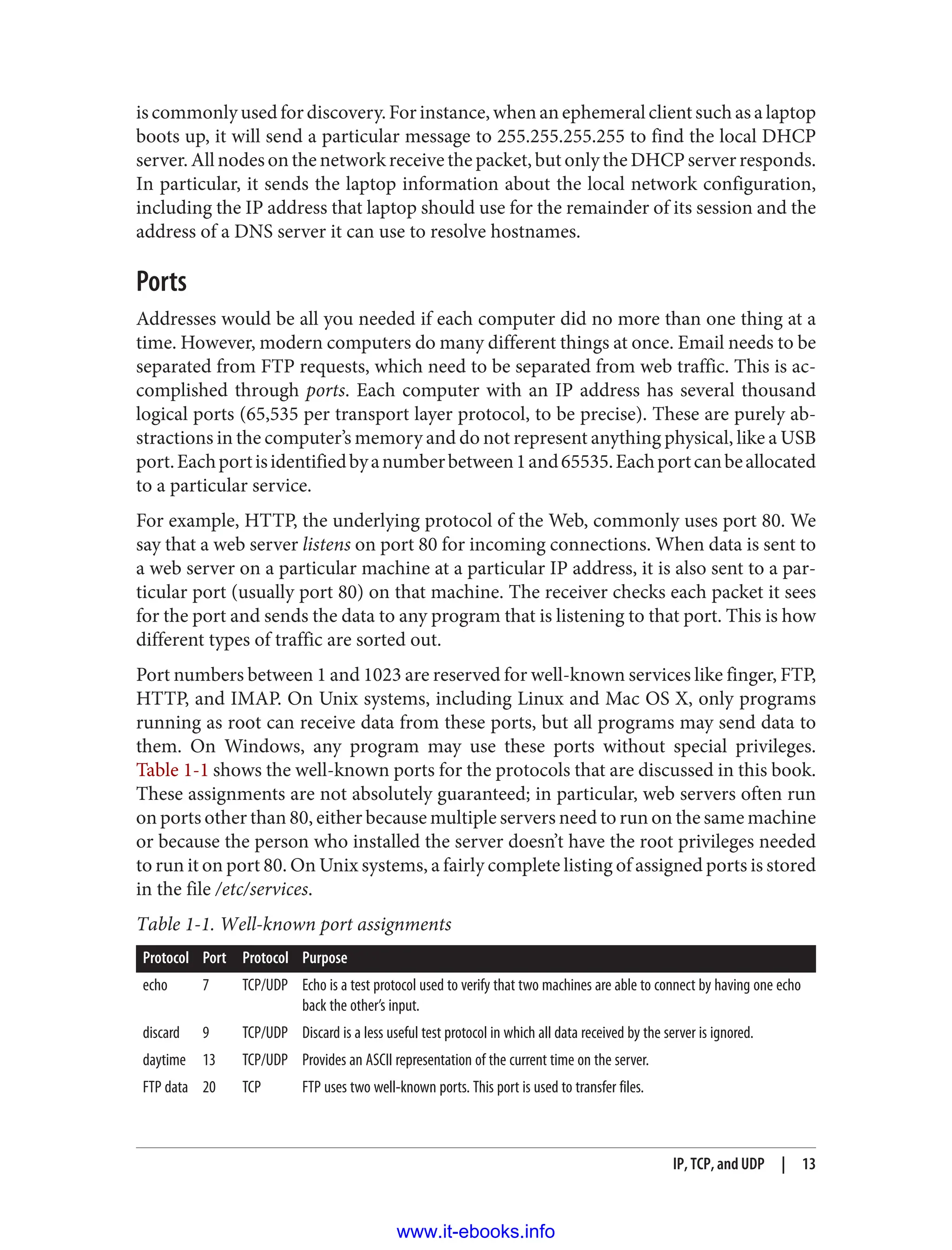 is commonly used for discovery. For instance, when an ephemeral client such as a laptop boots up, it will send a particular message to 255.255.255.255 to find the local DHCP server. All nodes on the network receive the packet, but only the DHCP server responds. In particular, it sends the laptop information about the local network configuration, including the IP address that laptop should use for the remainder of its session and the address of a DNS server it can use to resolve hostnames.

Ports

Addresses would be all you needed if each computer did no more than one thing at a time. However, modern computers do many different things at once. Email needs to be separated from FTP requests, which need to be separated from web traffic. This is accomplished through ports. Each computer with an IP address has several thousand logical ports (65,535 per transport layer protocol, to be precise). These are purely abstractions in the computer's memory and do not represent anything physical, like a USB port. Each port is identified by a number between 1 and 65535. Each port can be allocated to a particular service.

For example, HTTP, the underlying protocol of the Web, commonly uses port 80. We say that a web server listens on port 80 for incoming connections. When data is sent to a web server on a particular machine at a particular IP address, it is also sent to a particular port (usually port 80) on that machine. The receiver checks each packet it sees for the port and sends the data to any program that is listening to that port. This is how different types of traffic are sorted out.

Port numbers between 1 and 1023 are reserved for well-known services like finger, FTP, HTTP, and IMAP. On Unix systems, including Linux and Mac OS X, only programs running as root can receive data from these ports, but all programs may send data to them. On Windows, any program may use these ports without special privileges. Table 1-1 shows the well-known ports for the protocols that are discussed in this book. These assignments are not absolutely guaranteed; in particular, web servers often run on ports other than 80, either because multiple servers need to run on the same machine or because the person who installed the server doesn't have the root privileges needed to run it on port 80. On Unix systems, a fairly complete listing of assigned ports is stored in the file /etc/services.

Table 1-1. Well-known port assignments

| Protocol | Port | Protocol | Purpose |
|---|---|---|---|
| echo | 7 | TCP/UDP | Echo is a test protocol used to verify that two machines are able to connect by having one echo back the other's input. |
| discard | 9 | TCP/UDP | Discard is a less useful test protocol in which all data received by the server is ignored. |
| daytime | 13 | TCP/UDP | Provides an ASCII representation of the current time on the server. |
| FTP data | 20 | TCP | FTP uses two well-known ports. This port is used to transfer files. |

IP, TCP, and UDP | 13

www.it-ebooks.info